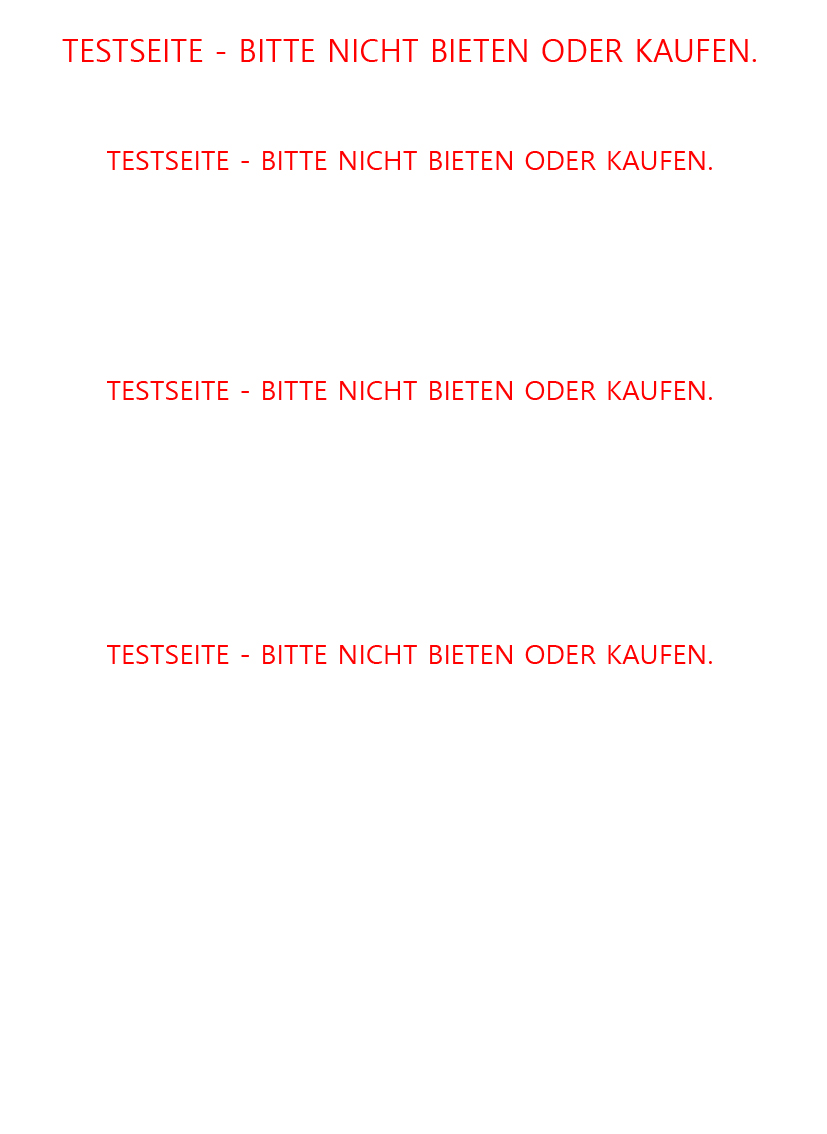 TESTSEITE - BITTE NICHT BIETEN ODER KAUFEN.

TESTSEITE - BITTE NICHT BIETEN ODER KAUFEN.

TESTSEITE - BITTE NICHT BIETEN ODER KAUFEN.

TESTSEITE - BITTE NICHT BIETEN ODER KAUFEN.